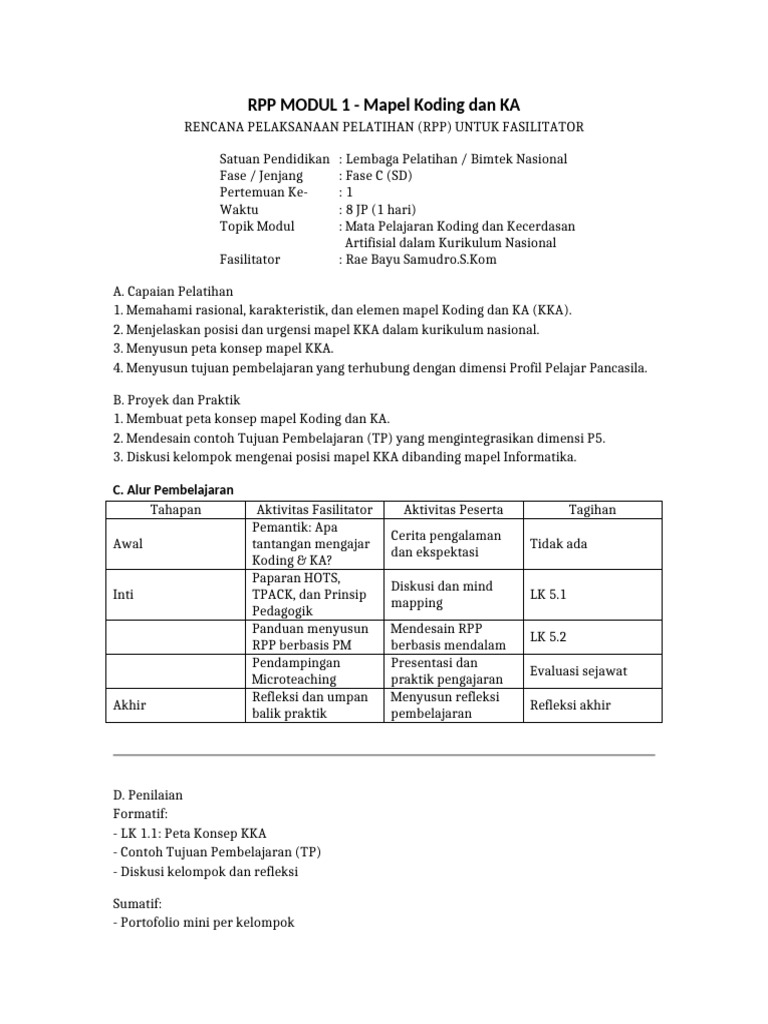 RPP MODUL 1 - Mapel Koding dan KA

RENCANA PELAKSANAAN PELATIHAN (RPP) UNTUK FASILITATOR

Satuan Pendidikan : Lembaga Pelatihan / Bimtek Nasional
Fase / Jenjang : Fase C (SD)
Pertemuan Ke- : 1
Waktu : 8 JP (1 hari)
Topik Modul : Mata Pelajaran Koding dan Kecerdasan Artifisial dalam Kurikulum Nasional
Fasilitator : Rae Bayu Samudro.S.Kom

A. Capaian Pelatihan
1. Memahami rasional, karakteristik, dan elemen mapel Koding dan KA (KKA).
2. Menjelaskan posisi dan urgensi mapel KKA dalam kurikulum nasional.
3. Menyusun peta konsep mapel KKA.
4. Menyusun tujuan pembelajaran yang terhubung dengan dimensi Profil Pelajar Pancasila.

B. Proyek dan Praktik
1. Membuat peta konsep mapel Koding dan KA.
2. Mendesain contoh Tujuan Pembelajaran (TP) yang mengintegrasikan dimensi P5.
3. Diskusi kelompok mengenai posisi mapel KKA dibanding mapel Informatika.

C. Alur Pembelajaran

| Tahapan | Aktivitas Fasilitator | Aktivitas Peserta | Tagihan |
|---|---|---|---|
| Awal | Pemantik: Apa tantangan mengajar Koding & KA? | Cerita pengalaman dan ekspektasi | Tidak ada |
| Inti | Paparan HOTS, TPACK, dan Prinsip Pedagogik | Diskusi dan mind mapping | LK 5.1 |
|  | Panduan menyusun RPP berbasis PM | Mendesain RPP berbasis mendalam | LK 5.2 |
|  | Pendampingan Microteaching | Presentasi dan praktik pengajaran | Evaluasi sejawat |
| Akhir | Refleksi dan umpan balik praktik | Menyusun refleksi pembelajaran | Refleksi akhir |

D. Penilaian
Formatif:
- LK 1.1: Peta Konsep KKA
- Contoh Tujuan Pembelajaran (TP)
- Diskusi kelompok dan refleksi

Sumatif:
- Portofolio mini per kelompok